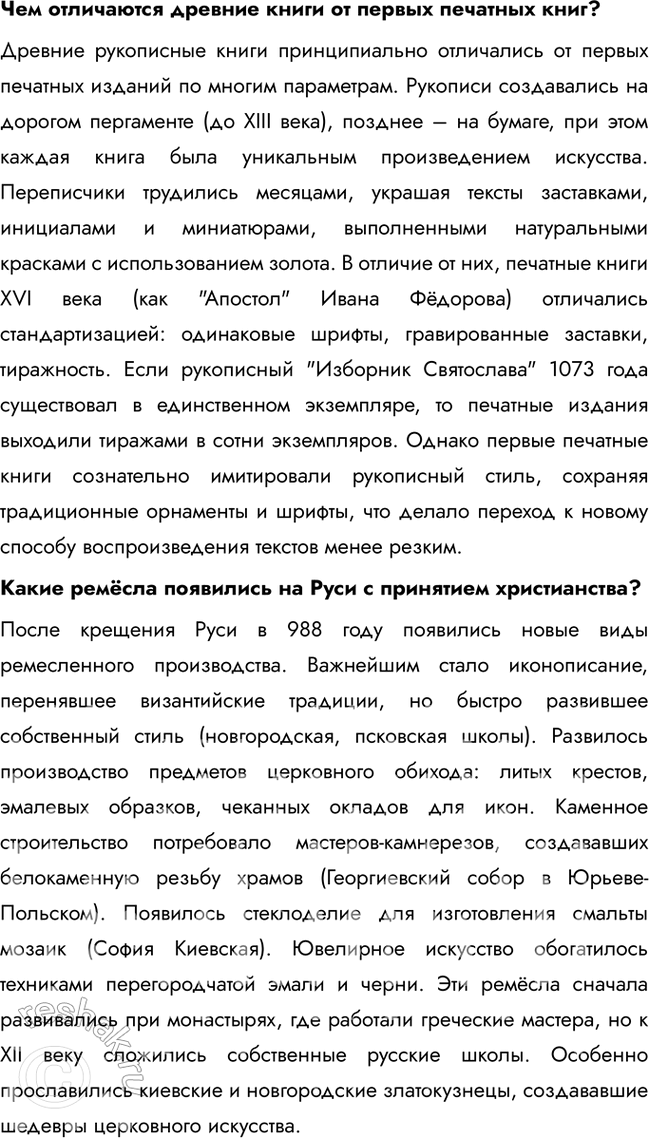 Чем отличаются древние книги от первых печатных книг?

Древние рукописные книги принципиально отличались от первых печатных изданий по многим параметрам. Рукописи создавались на дорогом пергаменте (до XIII века), позднее — на бумаге, при этом каждая книга была уникальным произведением искусства. Переписчики трудились месяцами, украшая тексты заставками, инициалами и миниатюрами, выполненными натуральными красками с использованием золота. В отличие от них, печатные книги XVI века (как "Апостол" Ивана Фёдорова) отличались стандартизацией: одинаковые шрифты, гравированные заставки, тиражность. Если рукописный "Изборник Святослава" 1073 года существовал в единственном экземпляре, то печатные издания выходили тиражами в сотни экземпляров. Однако первые печатные книги сознательно имитировали рукописный стиль, сохраняя традиционные орнаменты и шрифты, что делало переход к новому способу воспроизведения текстов менее резким.

Какие ремёсла появились на Руси с принятием христианства?

После крещения Руси в 988 году появились новые виды ремесленного производства. Важнейшим стало иконописание, перенявшее византийские традиции, но быстро развившее собственный стиль (новгородская, псковская школы). Развилось производство предметов церковного обихода: литых крестов, эмалевых образков, чеканных окладов для икон. Каменное строительство потребовало мастеров-камнерезов, создававших белокаменную резьбу храмов (Георгиевский собор в Юрьеве-Польском). Появилось стеклоделие для изготовления смальты мозаик (София Киевская). Ювелирное искусство обогатилось техниками перегородчатой эмали и черни. Эти ремёсла сначала развивались при монастырях, где работали греческие мастера, но к XII веку сложились собственные русские школы. Особенно прославились киевские и новгородские златокузнецы, создававшие шедевры церковного искусства.

reshak.ru